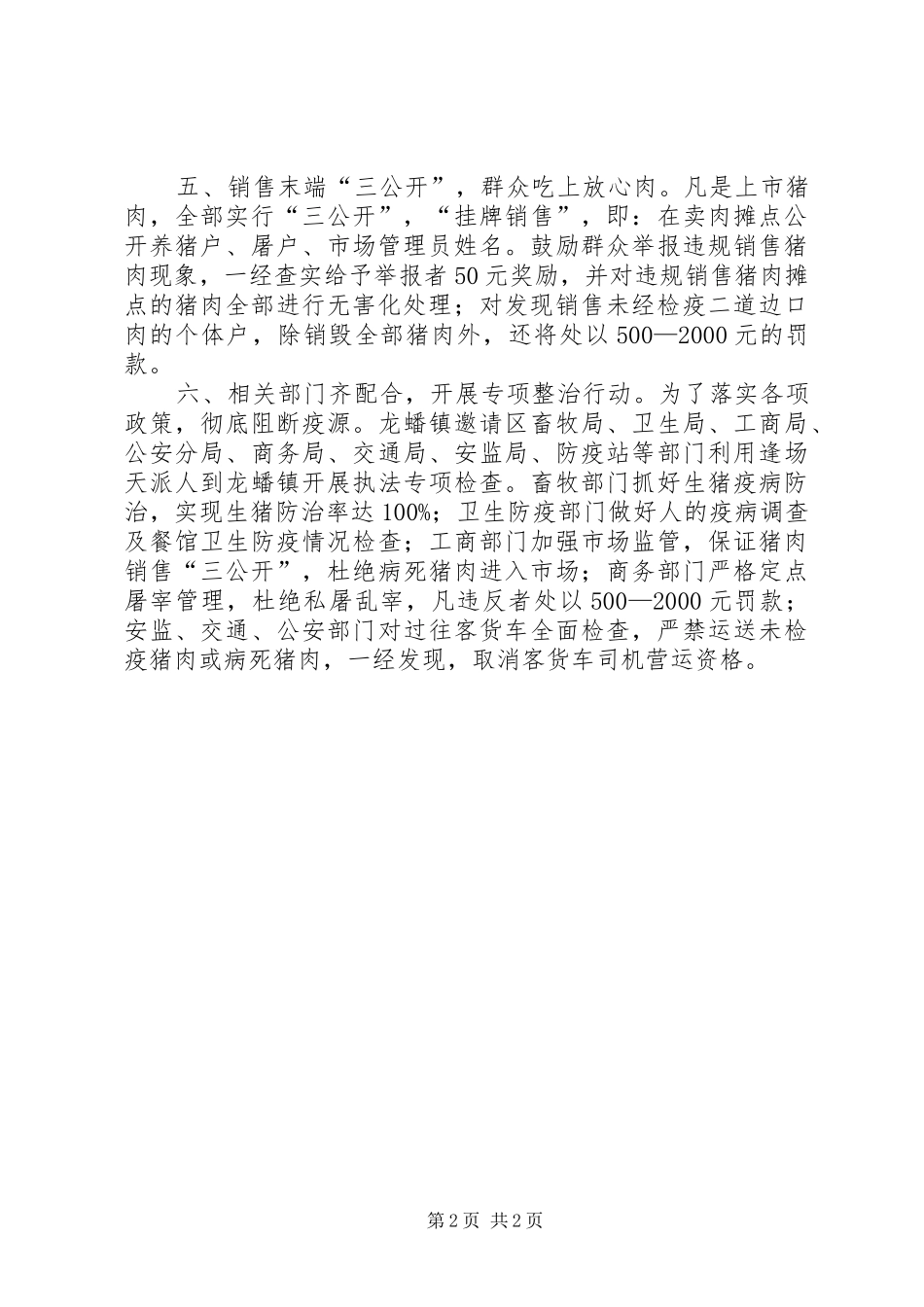 五、销售末端“三公开”，群众吃上放心肉。凡是上市猪肉，全部实行“三公开”，“挂牌销售”，即：在卖肉摊点公开养猪户、屠户、市场管理员姓名。鼓励群众举报违规销售猪肉现象，一经查实给予举报者50元奖励，并对违规销售猪肉摊点的猪肉全部进行无害化处理；对发现销售未经检疫二道边口肉的个体户，除销毁全部猪肉外，还将处以500—2000元的罚款。

六、相关部门齐配合，开展专项整治行动。为了落实各项政策，彻底阻断疫源。龙蟠镇邀请区畜牧局、卫生局、工商局、公安分局、商务局、交通局、安监局、防疫站等部门利用逢场天派人到龙蟠镇开展执法专项检查。畜牧部门抓好生猪疫病防治，实现生猪防治率达100%；卫生防疫部门做好人的疫病调查及餐馆卫生防疫情况检查；工商部门加强市场监管，保证猪肉销售“三公开”，杜绝病死猪肉进入市场；商务部门严格定点屠宰管理，杜绝私屠乱宰，凡违反者处以500—2000元罚款；安监、交通、公安部门对过往客货车全面检查，严禁运送未检疫猪肉或病死猪肉，一经发现，取消客货车司机营运资格。

第2页 共2页